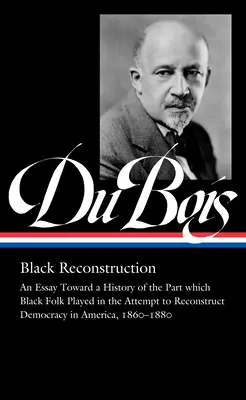 Du Bois

Black Reconstruction

An Essay Toward a History of the Part which Black Folk Played in the Attempt to Reconstruct Democracy in America, 1860–1880